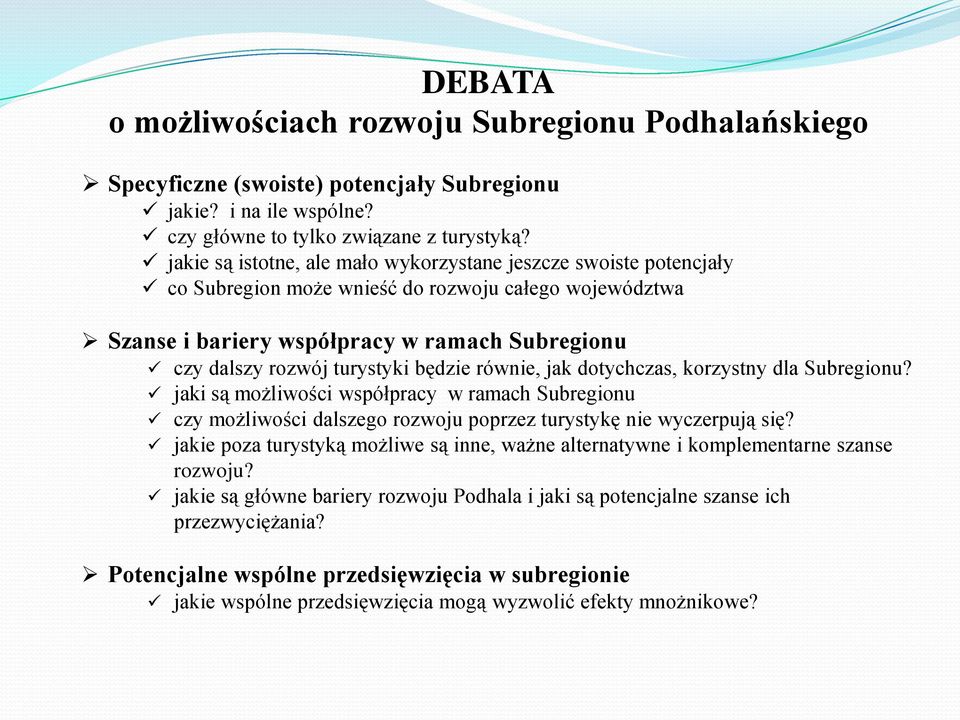 DEBATA
o możliwościach rozwoju Subregionu Podhalańskiego

➢ Specyficzne (swoiste) potencjały Subregionu
✓ jakie? i na ile wspólne?
✓ czy główne to tylko związane z turystyką?
✓ jakie są istotne, ale mało wykorzystane jeszcze swoiste potencjały
✓ co Subregion może wnieść do rozwoju całego województwa

➢ Szanse i bariery współpracy w ramach Subregionu
✓ czy dalszy rozwój turystyki będzie równie, jak dotychczas, korzystny dla Subregionu?
✓ jaki są możliwości współpracy w ramach Subregionu
✓ czy możliwości dalszego rozwoju poprzez turystykę nie wyczerpują się?
✓ jakie poza turystyką możliwe są inne, ważne alternatywne i komplementarne szanse rozwoju?
✓ jakie są główne bariery rozwoju Podhala i jaki są potencjalne szanse ich przezwyciężania?

➢ Potencjalne wspólne przedsięwzięcia w subregionie
✓ jakie wspólne przedsięwzięcia mogą wyzwolić efekty mnożnikowe?